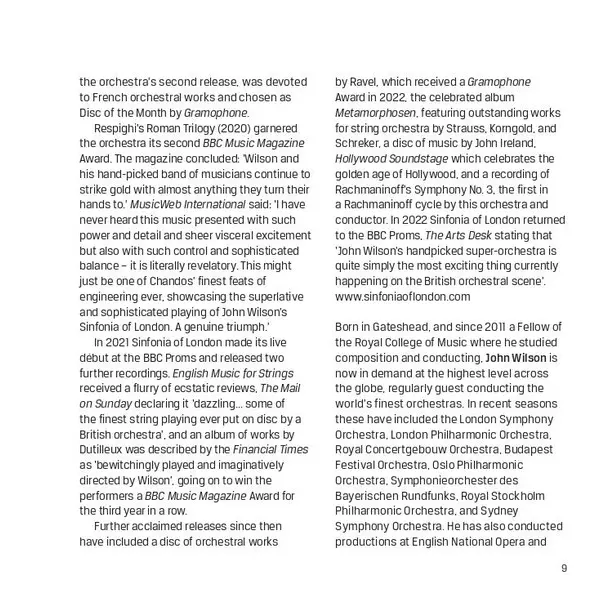 the orchestra's second release, was devoted to French orchestral works and chosen as Disc of the Month by Gramophone.

Respighi's Roman Trilogy (2020) garnered the orchestra its second BBC Music Magazine Award. The magazine concluded: 'Wilson and his hand-picked band of musicians continue to strike gold with almost anything they turn their hands to.' MusicWeb International said: 'I have never heard this music presented with such power and detail and sheer visceral excitement but also with such control and sophisticated balance – it is literally revelatory. This might just be one of Chandos' finest feats of engineering ever, showcasing the superlative and sophisticated playing of John Wilson's Sinfonia of London. A genuine triumph.'

In 2021 Sinfonia of London made its live début at the BBC Proms and released two further recordings. English Music for Strings received a flurry of ecstatic reviews, The Mail on Sunday declaring it 'dazzling... some of the finest string playing ever put on disc by a British orchestra', and an album of works by Dutilleux was described by the Financial Times as 'bewitchingly played and imaginatively directed by Wilson', going on to win the performers a BBC Music Magazine Award for the third year in a row.

Further acclaimed releases since then have included a disc of orchestral works by Ravel, which received a Gramophone Award in 2022, the celebrated album Metamorphosen, featuring outstanding works for string orchestra by Strauss, Korngold, and Schreker, a disc of music by John Ireland, Hollywood Soundstage which celebrates the golden age of Hollywood, and a recording of Rachmaninoff's Symphony No. 3, the first in a Rachmaninoff cycle by this orchestra and conductor. In 2022 Sinfonia of London returned to the BBC Proms, The Arts Desk stating that 'John Wilson's handpicked super-orchestra is quite simply the most exciting thing currently happening on the British orchestral scene'.
www.sinfoniaoflondon.com

Born in Gateshead, and since 2011 a Fellow of the Royal College of Music where he studied composition and conducting, John Wilson is now in demand at the highest level across the globe, regularly guest conducting the world's finest orchestras. In recent seasons these have included the London Symphony Orchestra, London Philharmonic Orchestra, Royal Concertgebouw Orchestra, Budapest Festival Orchestra, Oslo Philharmonic Orchestra, Symphonieorchester des Bayerischen Rundfunks, Royal Stockholm Philharmonic Orchestra, and Sydney Symphony Orchestra. He has also conducted productions at English National Opera and

9